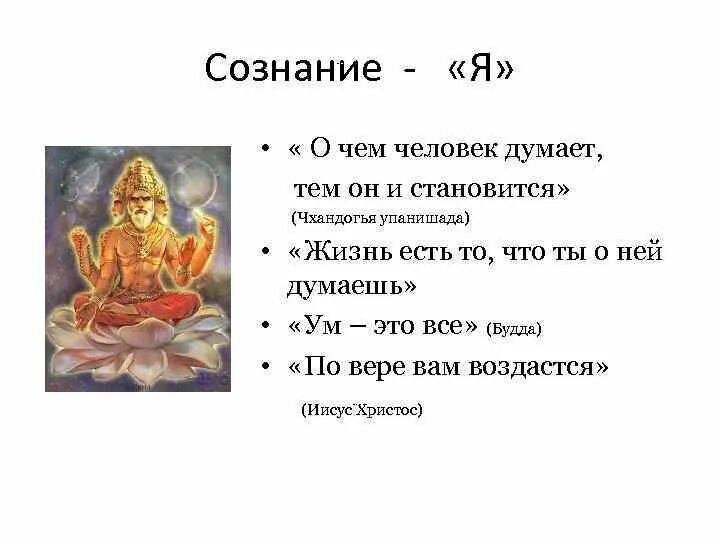 Сознание - «Я»

• « О чем человек думает, тем он и становится» (Чхандогья упанишада)

• «Жизнь есть то, что ты о ней думаешь»

• «Ум – это все» (Будда)

• «По вере вам воздастся» (Иисус Христос)